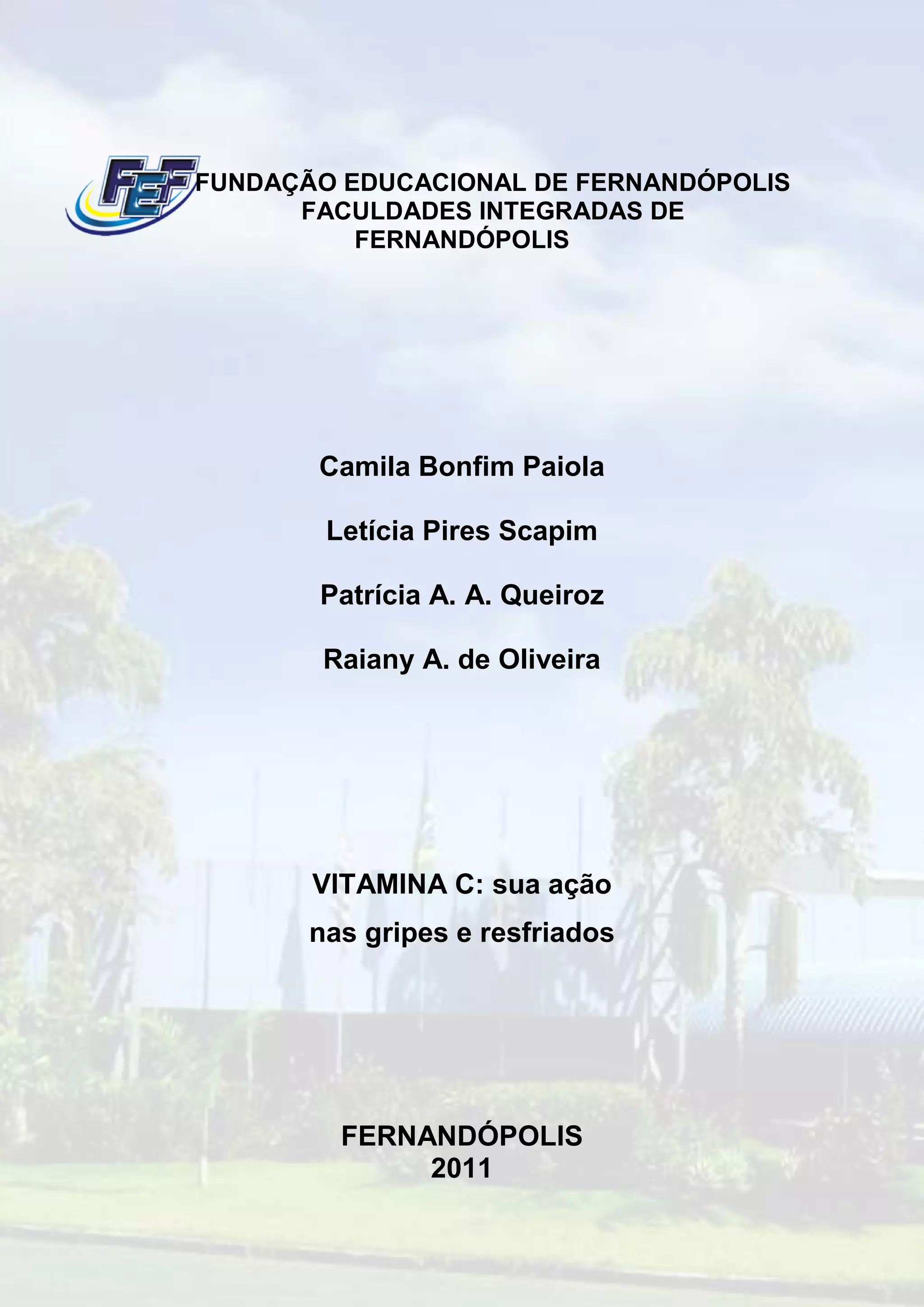 FEF

FUNDAÇÃO EDUCACIONAL DE FERNANDÓPOLIS
FACULDADES INTEGRADAS DE
FERNANDÓPOLIS

Camila Bonfim Paiola

Letícia Pires Scapim

Patrícia A. A. Queiroz

Raiany A. de Oliveira

VITAMINA C: sua ação
nas gripes e resfriados

FERNANDÓPOLIS
2011